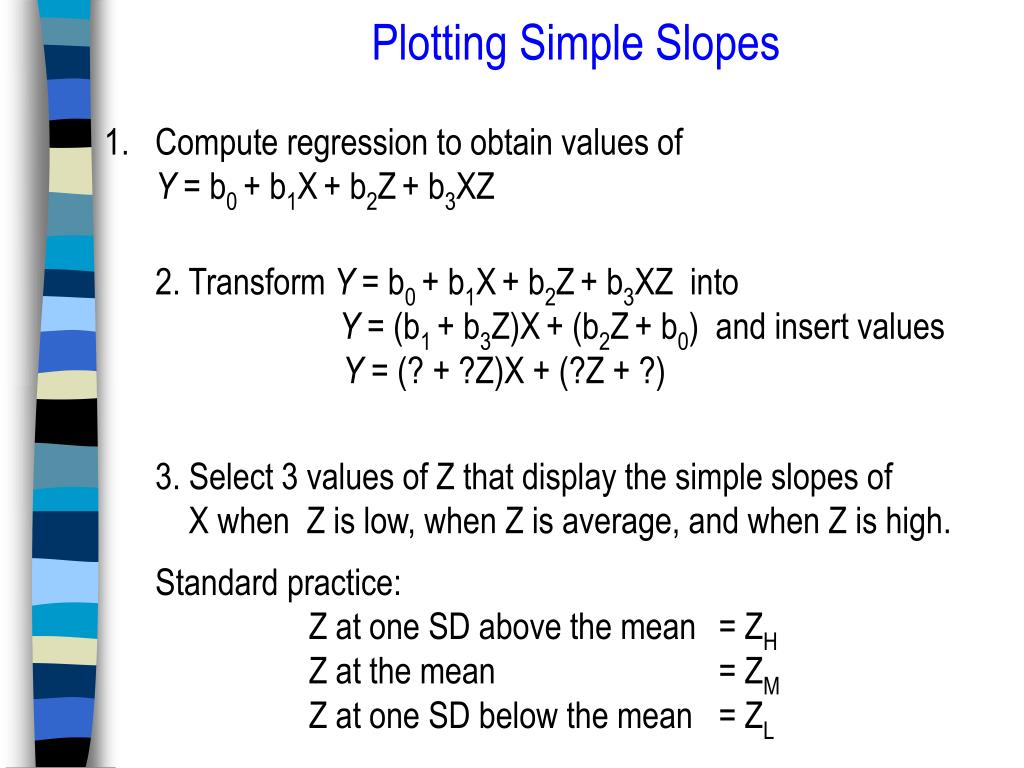 Plotting Simple Slopes

1. Compute regression to obtain values of
$Y = b_0 + b_1X + b_2Z + b_3XZ$

2. Transform $Y = b_0 + b_1X + b_2Z + b_3XZ$ into
$Y = (b_1 + b_3Z)X + (b_2Z + b_0)$ and insert values
$Y = (? + ?Z)X + (?Z + ?)$

3. Select 3 values of Z that display the simple slopes of X when Z is low, when Z is average, and when Z is high.

Standard practice:
Z at one SD above the mean $= Z_H$
Z at the mean $= Z_M$
Z at one SD below the mean $= Z_L$